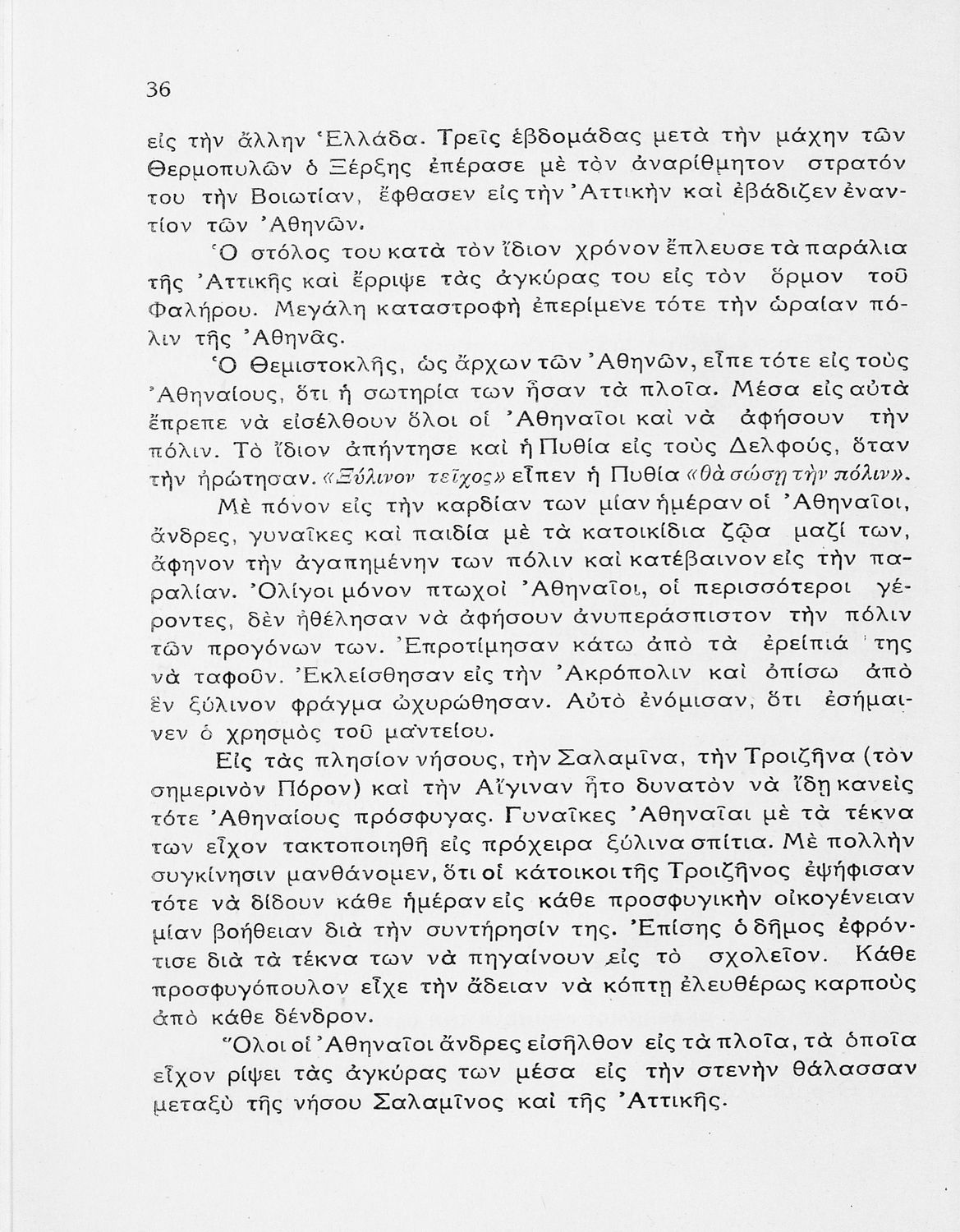 36

εἰς τὴν ἄλλην Ἑλλάδα. Τρεῖς ἑβδομάδας μετὰ τὴν μάχην τῶν Θερμοπυλῶν ὁ Ξέρξης ἐπέρασε μὲ τὸν ἀναρίθμητον στρατόν του τὴν Βοιωτίαν, ἔφθασεν εἰς τὴν Ἀττικὴν καὶ ἐβάδιζεν ἐναντίον τῶν Ἀθηνῶν.

Ὁ στόλος του κατὰ τὸν ἴδιον χρόνον ἔπλευσε τὰ παράλια τῆς Ἀττικῆς καὶ ἔρριψε τὰς ἀγκύρας του εἰς τὸν ὅρμον τοῦ Φαλήρου. Μεγάλη καταστροφὴ ἐπερίμενε τότε τὴν ὡραίαν πόλιν τῆς Ἀθηνᾶς.

Ὁ Θεμιστοκλῆς, ὡς ἄρχων τῶν Ἀθηνῶν, εἶπε τότε εἰς τοὺς Ἀθηναίους, ὅτι ἡ σωτηρία των ἦσαν τὰ πλοῖα. Μέσα εἰς αὐτὰ ἔπρεπε νὰ εἰσέλθουν ὅλοι οἱ Ἀθηναῖοι καὶ νὰ ἀφήσουν τὴν πόλιν. Τὸ ἴδιον ἀπήντησε καὶ ἡ Πυθία εἰς τοὺς Δελφούς, ὅταν τὴν ἠρώτησαν. «Ξύλινον τεῖχος» εἶπεν ἡ Πυθία «θὰ σώσῃ τὴν πόλιν».

Μὲ πόνον εἰς τὴν καρδίαν των μίαν ἡμέραν οἱ Ἀθηναῖοι, ἄνδρες, γυναῖκες καὶ παιδία μὲ τὰ κατοικίδια ζῷα μαζί των, ἄφηνον τὴν ἀγαπημένην των πόλιν καὶ κατέβαινον εἰς τὴν παραλίαν. Ὀλίγοι μόνον πτωχοὶ Ἀθηναῖοι, οἱ περισσότεροι γέροντες, δὲν ἠθέλησαν νὰ ἀφήσουν ἀνυπεράσπιστον τὴν πόλιν τῶν προγόνων των. Ἐπροτίμησαν κάτω ἀπὸ τὰ ἐρείπιά της νὰ ταφοῦν. Ἐκλείσθησαν εἰς τὴν Ἀκρόπολιν καὶ ὀπίσω ἀπὸ ἓν ξύλινον φράγμα ὠχυρώθησαν. Αὐτὸ ἐνόμισαν, ὅτι ἐσήμαινεν ὁ χρησμὸς τοῦ μαντείου.

Εἰς τὰς πλησίον νήσους, τὴν Σαλαμῖνα, τὴν Τροιζῆνα (τὸν σημερινὸν Πόρον) καὶ τὴν Αἴγιναν ἦτο δυνατὸν νὰ ἴδῃ κανεὶς τότε Ἀθηναίους πρόσφυγας. Γυναῖκες Ἀθηναῖαι μὲ τὰ τέκνα των εἶχον τακτοποιηθῆ εἰς πρόχειρα ξύλινα σπίτια. Μὲ πολλὴν συγκίνησιν μανθάνομεν, ὅτι οἱ κάτοικοι τῆς Τροιζῆνος ἐψήφισαν τότε νὰ δίδουν κάθε ἡμέραν εἰς κάθε προσφυγικὴν οἰκογένειαν μίαν βοήθειαν διὰ τὴν συντήρησίν της. Ἐπίσης ὁ δῆμος ἐφρόντισε διὰ τὰ τέκνα των νὰ πηγαίνουν εἰς τὸ σχολεῖον. Κάθε προσφυγόπουλον εἶχε τὴν ἄδειαν νὰ κόπτῃ ἐλευθέρως καρποὺς ἀπὸ κάθε δένδρον.

Ὅλοι οἱ Ἀθηναῖοι ἄνδρες εἰσῆλθον εἰς τὰ πλοῖα, τὰ ὁποῖα εἶχον ρίψει τὰς ἀγκύρας των μέσα εἰς τὴν στενὴν θάλασσαν μεταξὺ τῆς νήσου Σαλαμῖνος καὶ τῆς Ἀττικῆς.